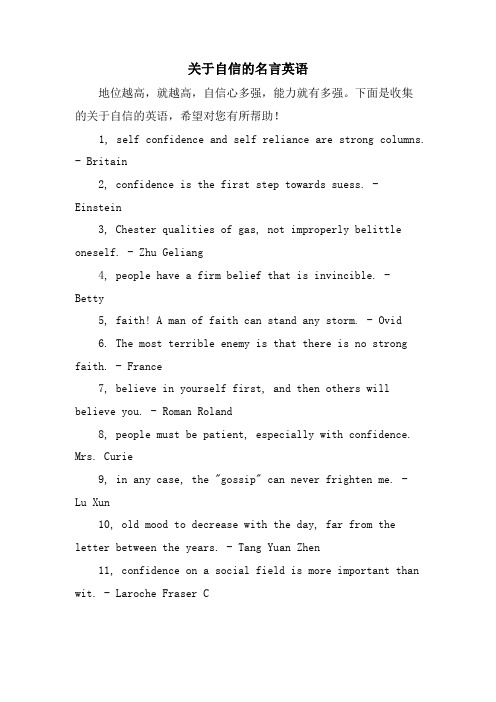 关于自信的名言英语

地位越高，就越高，自信心多强，能力就有多强。下面是收集的关于自信的英语，希望对您有所帮助！

1, self confidence and self reliance are strong columns. - Britain

2, confidence is the first step towards suess. - Einstein

3, Chester qualities of gas, not improperly belittle oneself. - Zhu Geliang

4, people have a firm belief that is invincible. - Betty

5, faith! A man of faith can stand any storm. - Ovid

6. The most terrible enemy is that there is no strong faith. - France

7, believe in yourself first, and then others will believe you. - Roman Roland

8, people must be patient, especially with confidence. Mrs. Curie

9, in any case, the "gossip" can never frighten me. - Lu Xun

10, old mood to decrease with the day, far from the letter between the years. - Tang Yuan Zhen

11, confidence on a social field is more important than wit. - Laroche Fraser C